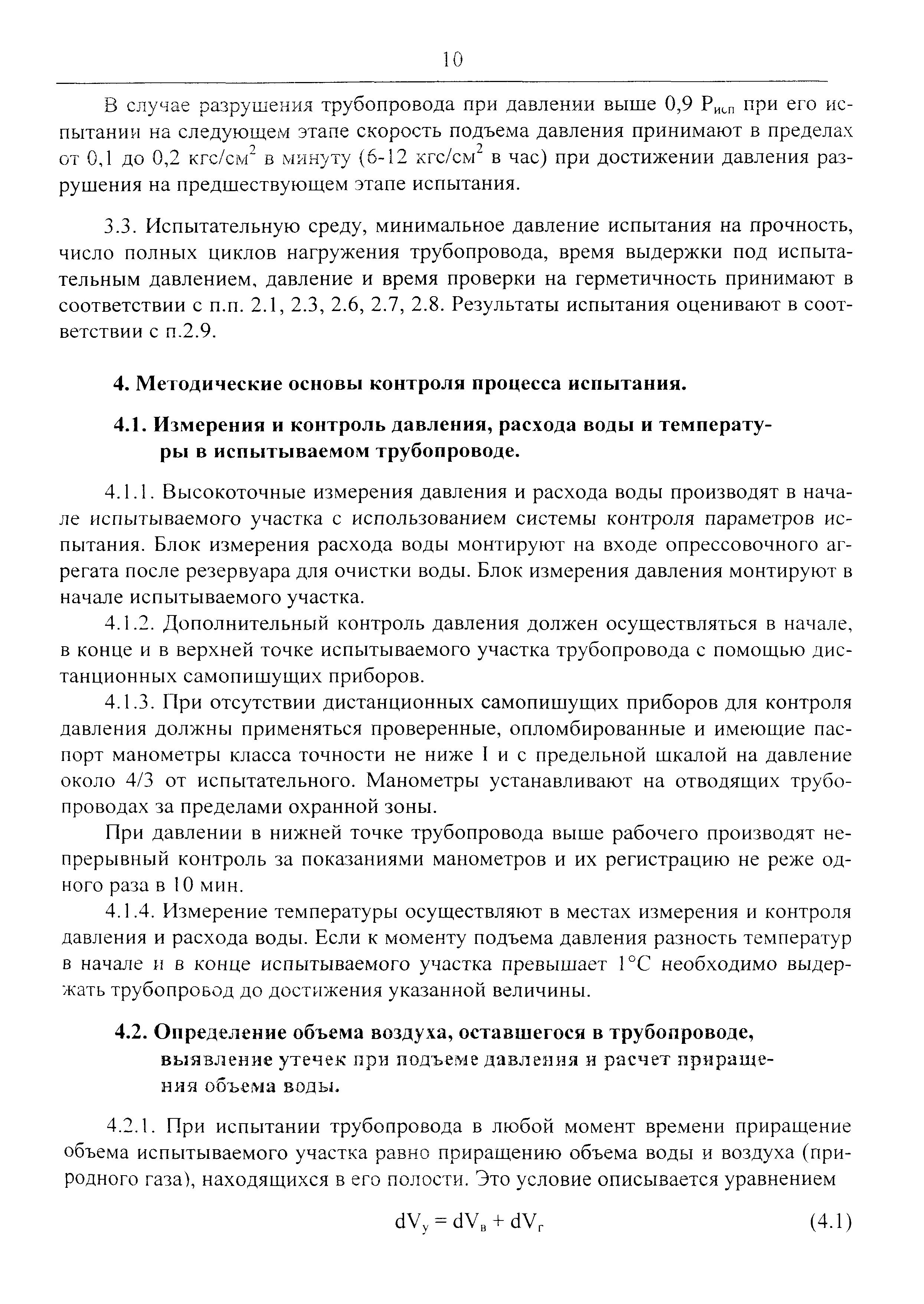 10

В случае разрушения трубопровода при давлении выше 0,9 $P_{исп}$ при его испытании на следующем этапе скорость подъема давления принимают в пределах от 0,1 до 0,2 кгс/см$^2$ в минуту (6-12 кгс/см$^2$ в час) при достижении давления разрушения на предшествующем этапе испытания.

3.3. Испытательную среду, минимальное давление испытания на прочность, число полных циклов нагружения трубопровода, время выдержки под испытательным давлением, давление и время проверки на герметичность принимают в соответствии с п.п. 2.1, 2.3, 2.6, 2.7, 2.8. Результаты испытания оценивают в соответствии с п.2.9.

4. Методические основы контроля процесса испытания.

4.1. Измерения и контроль давления, расхода воды и температуры в испытываемом трубопроводе.

4.1.1. Высокоточные измерения давления и расхода воды производят в начале испытываемого участка с использованием системы контроля параметров испытания. Блок измерения расхода воды монтируют на входе опрессовочного агрегата после резервуара для очистки воды. Блок измерения давления монтируют в начале испытываемого участка.

4.1.2. Дополнительный контроль давления должен осуществляться в начале, в конце и в верхней точке испытываемого участка трубопровода с помощью дистанционных самопишущих приборов.

4.1.3. При отсутствии дистанционных самопишущих приборов для контроля давления должны применяться проверенные, опломбированные и имеющие паспорт манометры класса точности не ниже I и с предельной шкалой на давление около 4/3 от испытательного. Манометры устанавливают на отводящих трубопроводах за пределами охранной зоны.

При давлении в нижней точке трубопровода выше рабочего производят непрерывный контроль за показаниями манометров и их регистрацию не реже одного раза в 10 мин.

4.1.4. Измерение температуры осуществляют в местах измерения и контроля давления и расхода воды. Если к моменту подъема давления разность температур в начале и в конце испытываемого участка превышает 1°С необходимо выдержать трубопровод до достижения указанной величины.

4.2. Определение объема воздуха, оставшегося в трубопроводе, выявление утечек при подъеме давления и расчет приращения объема воды.

4.2.1. При испытании трубопровода в любой момент времени приращение объема испытываемого участка равно приращению объема воды и воздуха (природного газа), находящихся в его полости. Это условие описывается уравнением

$dV_у = dV_в + dV_г$ (4.1)